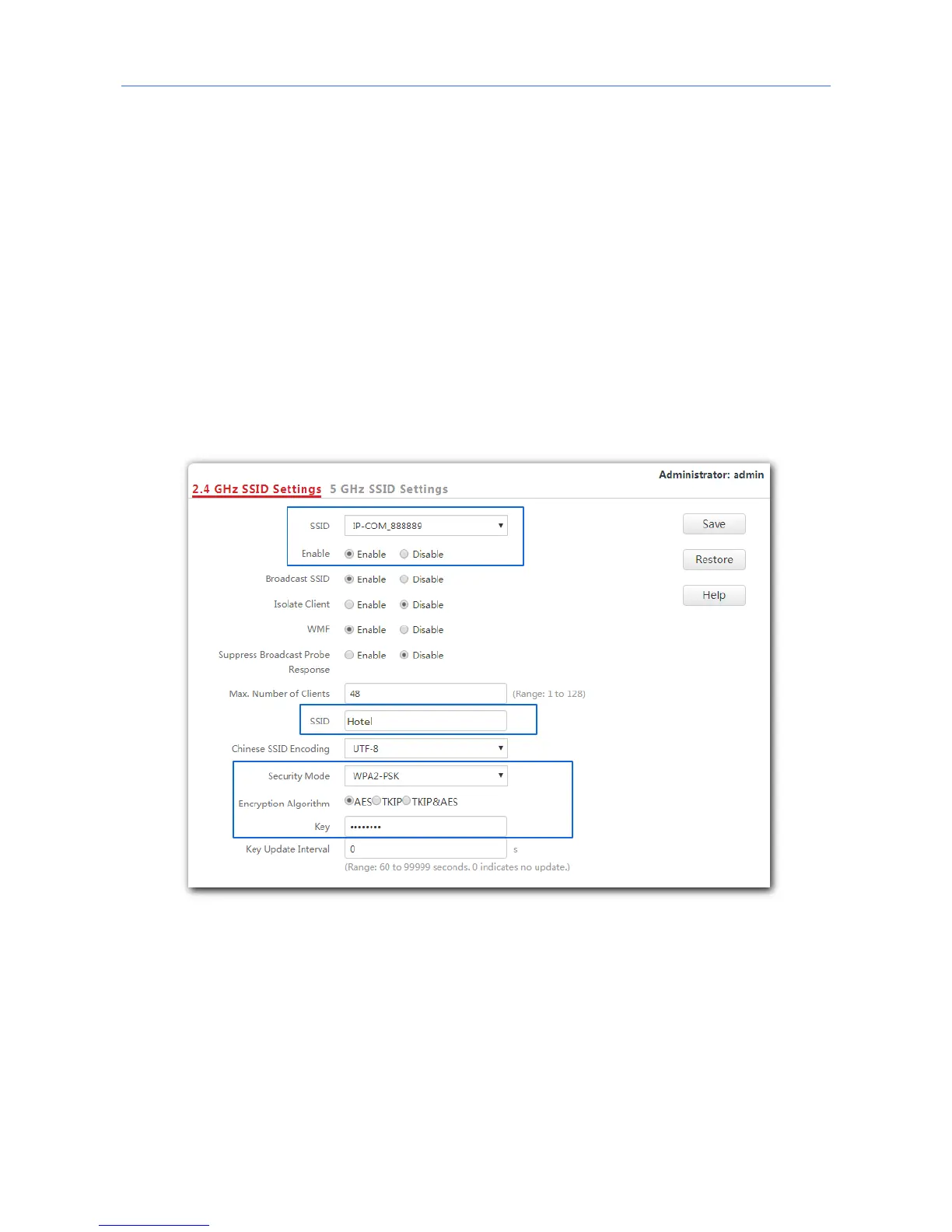 Administrator: admin

2.4 GHz SSID Settings 5 GHz SSID Settings

SSID IP-COM_888889

Enable Enable Disable

Broadcast SSID Enable Disable

Isolate Client Enable Disable

WMF Enable Disable

Suppress Broadcast Probe Response Enable Disable

Max. Number of Clients 48 (Range: 1 to 128)

SSID Hotel

Chinese SSID Encoding UTF-8

Security Mode WPA2-PSK

Encryption Algorithm AES TKIP TKIP&AES

Key ••••••••

Key Update Interval 0 s

(Range: 60 to 99999 seconds. 0 indicates no update.)

Save

Restore

Help